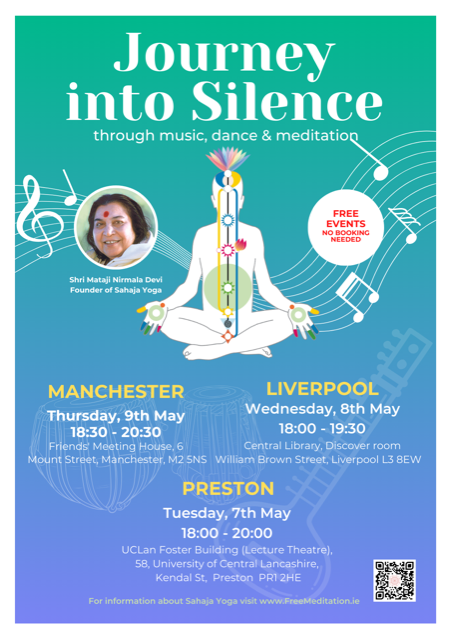 Journey into Silence

through music, dance & meditation

Shri Mataji Nirmala Devi
Founder of Sahaja Yoga

FREE EVENTS
NO BOOKING NEEDED

MANCHESTER
Thursday, 9th May
18:30 - 20:30
Friends' Meeting House, 6
Mount Street, Manchester, M2 5NS

LIVERPOOL
Wednesday, 8th May
18:00 - 19:30
Central Library, Discover room
William Brown Street, Liverpool L3 8EW

PRESTON
Tuesday, 7th May
18:00 - 20:00
UCLan Foster Building (Lecture Theatre),
58, University of Central Lancashire,
Kendal St, Preston PR1 2HE

For information about Sahaja Yoga visit www.FreeMeditation.ie